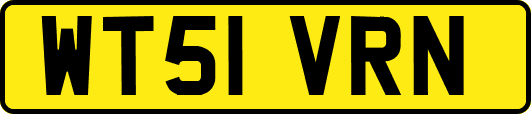 WT51 VRN